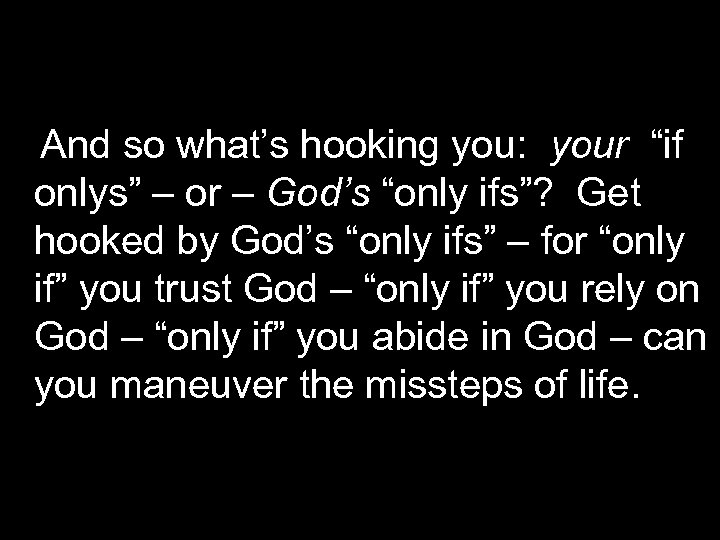 And so what’s hooking you: your “if onlys” – or – God’s “only ifs”? Get hooked by God’s “only ifs” – for “only if” you trust God – “only if” you rely on God – “only if” you abide in God – can you maneuver the missteps of life.